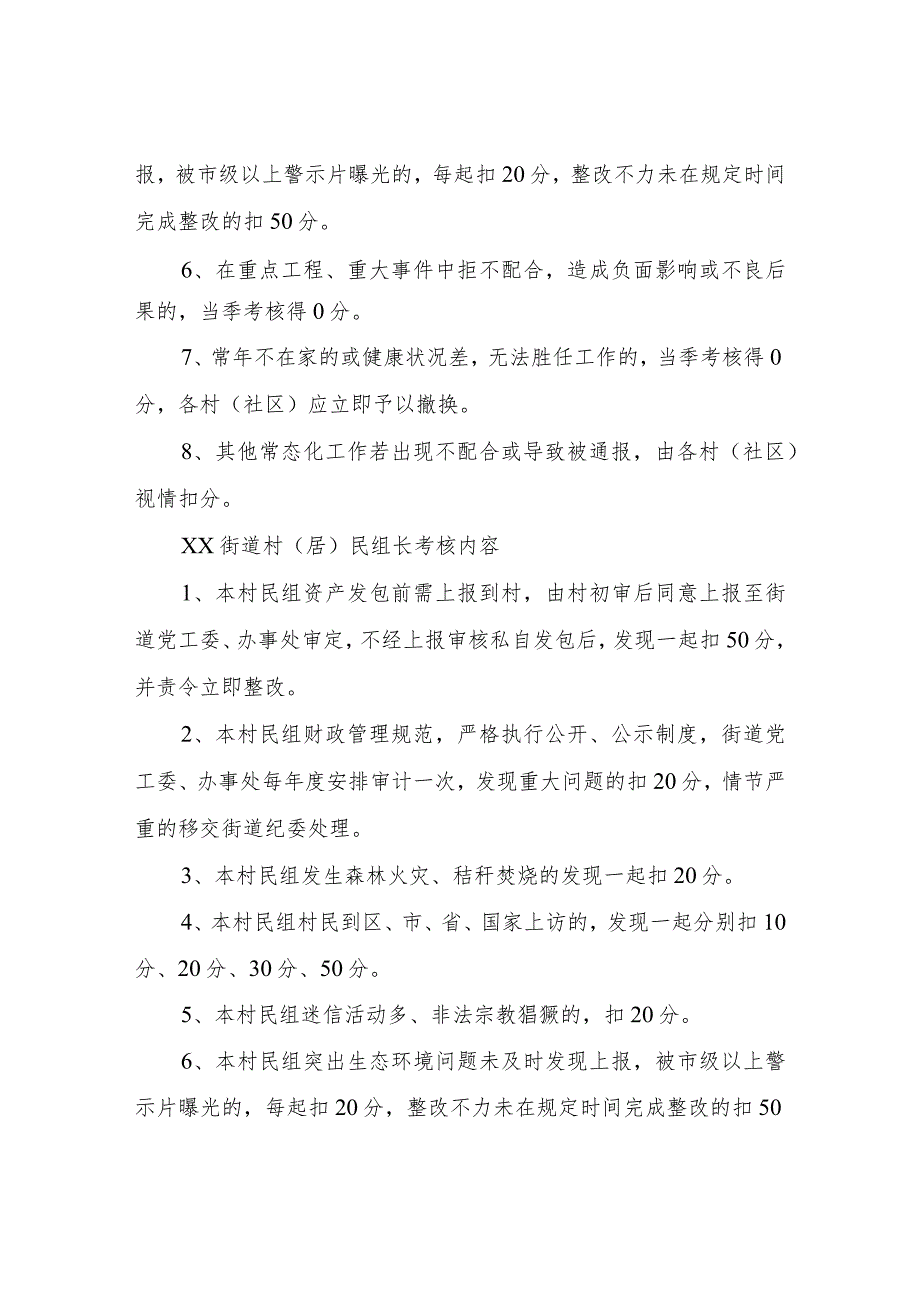 报，被市级以上警示片曝光的，每起扣20分，整改不力未在规定时间完成整改的扣50分。

6、在重点工程、重大事件中拒不配合，造成负面影响或不良后果的，当季考核得0分。

7、常年不在家的或健康状况差，无法胜任工作的，当季考核得0分，各村（社区）应立即予以撤换。

8、其他常态化工作若出现不配合或导致被通报，由各村（社区）视情扣分。

XX街道村（居）民组长考核内容

1、本村民组资产发包前需上报到村，由村初审后同意上报至街道党工委、办事处审定，不经上报审核私自发包后，发现一起扣50分，并责令立即整改。

2、本村民组财政管理规范，严格执行公开、公示制度，街道党工委、办事处每年度安排审计一次，发现重大问题的扣20分，情节严重的移交街道纪委处理。

3、本村民组发生森林火灾、秸秆焚烧的发现一起扣20分。

4、本村民组村民到区、市、省、国家上访的，发现一起分别扣10分、20分、30分、50分。

5、本村民组迷信活动多、非法宗教猖獗的，扣20分。

6、本村民组突出生态环境问题未及时发现上报，被市级以上警示片曝光的，每起扣20分，整改不力未在规定时间完成整改的扣50